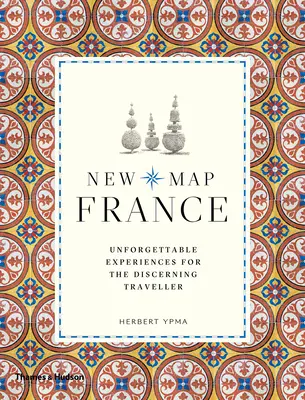 NEW MAP
FRANCE

UNFORGETTABLE EXPERIENCES FOR THE DISCERNING TRAVELLER

HERBERT YPMA

Thames & Hudson